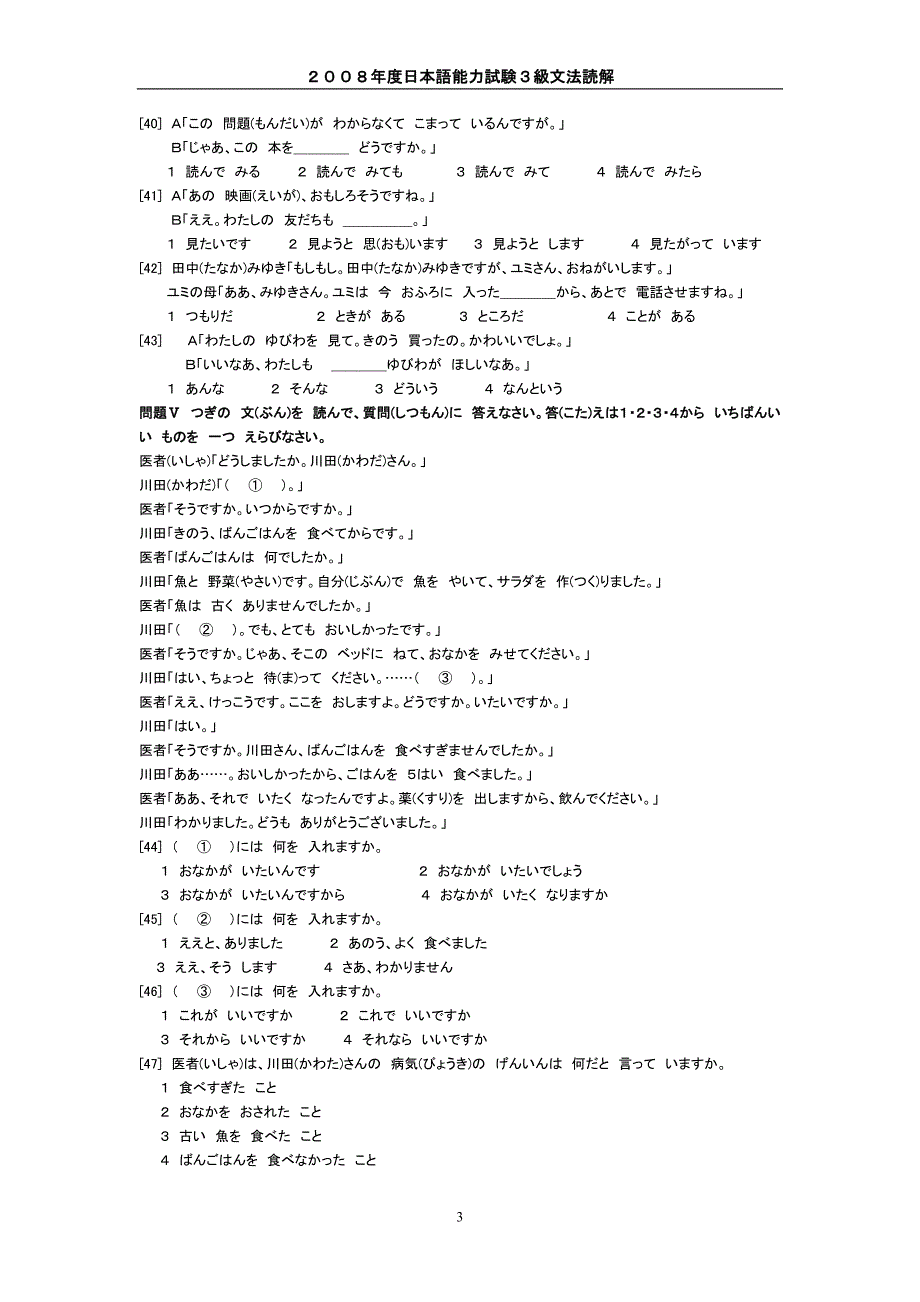 ２００８年度日本語能力試験３級文法読解

[40] A「この 問題(もんだい)が わからなくて こまって いるんですが。」
B「じゃあ、この 本を________ どうですか。」
1 読んで みる　2 読んで みても　3 読んで みて　4 読んで みたら

[41] A「あの 映画(えいが)、おもしろそうですね。」
B「ええ。わたしの 友だちも __________。」
1 見たいです　2 見ようと 思(おも)います　3 見ようと します　4 見たがって います

[42] 田中(たなか)みゆき「もしもし。田中(たなか)みゆきですが、ユミさん、おねがいします。」
ユミの母「ああ、みゆきさん。ユミは 今 おふろに 入った________から、あとで 電話させますね。」
1 つもりだ　2 ときが ある　3 ところだ　4 ことが ある

[43] A「わたしの ゆびわを 見て。きのう 買ったの。かわいいでしょ。」
B「いいなあ、わたしも ________ゆびわが ほしいなあ。」
1 あんな　2 そんな　3 どういう　4 なんという

問題Ⅴ つぎの 文(ぶん)を 読んで、質問(しつもん)に 答えなさい。答(こた)えは1・2・3・4から いちばんいい ものを 一つ えらびなさい。

医者(いしゃ)「どうしましたか。川田(かわだ)さん。」
川田(かわだ)「( ① )。」
医者「そうですか。いつからですか。」
川田「きのう、ばんごはんを 食べてからです。」
医者「ばんごはんは 何でしたか。」
川田「魚と 野菜(やさい)です。自分(じぶん)で 魚を やいて、サラダを 作(つく)りました。」
医者「魚は 古く ありませんでしたか。」
川田「( ② )。でも、とても おいしかったです。」
医者「そうですか。じゃあ、そこの ベッドに ねて、おなかを みせてください。」
川田「はい、ちょっと 待(ま)って ください。……( ③ )。」
医者「ええ、けっこうです。ここを おしますよ。どうですか。いたいですか。」
川田「はい。」
医者「そうですか。川田さん、ばんごはんを 食べすぎませんでしたか。」
川田「ああ……。おいしかったから、ごはんを 5はい 食べました。」
医者「ああ、それで いたく なったんですよ。薬(くすり)を 出しますから、飲んでください。」
川田「わかりました。どうも ありがとうございました。」

[44] ( ① )には 何を 入れますか。
1 おなかが いたいんです　2 おなかが いたいでしょう
3 おなかが いたいんですから　4 おなかが いたく なりますか

[45] ( ② )には 何を 入れますか。
1 ええと、ありました　2 あのう、よく 食べました
3 ええ、そう します　4 さあ、わかりません

[46] ( ③ )には 何を 入れますか。
1 これが いいですか　2 これで いいですか
3 それから いいですか　4 それなら いいですか

[47] 医者(いしゃ)は、川田(かわた)さんの 病気(びょうき)の げんいんは 何だと 言って いますか。
1 食べすぎた こと
2 おなかを おされた こと
3 古い 魚を 食べた こと
4 ばんごはんを 食べなかった こと

3